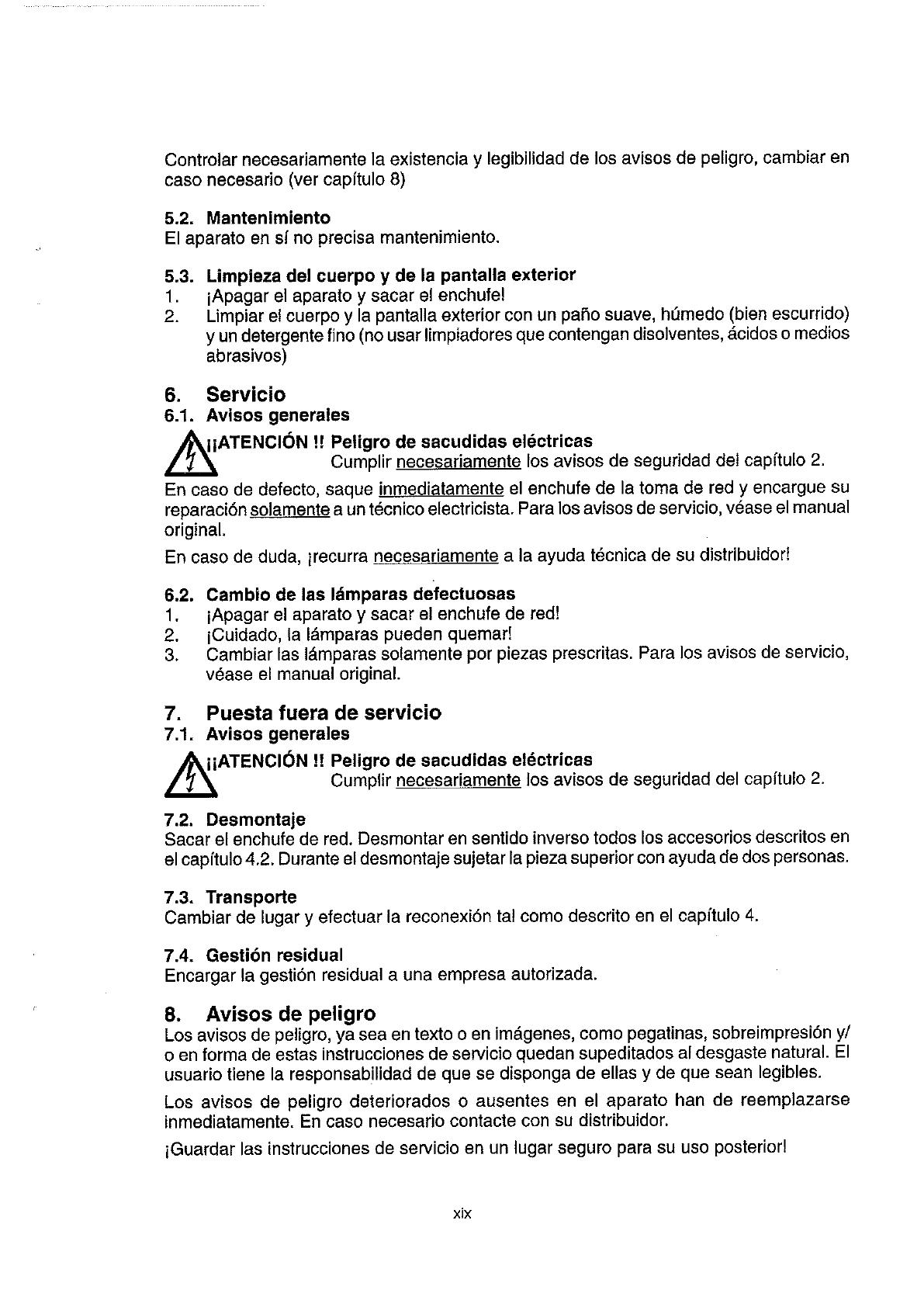 Controlar necesariamente la existencia y legibilidad de los avisos de peligro, cambiar en caso necesario (ver capítulo 8)

5.2. Mantenimiento
El aparato en sí no precisa mantenimiento.

5.3. Limpieza del cuerpo y de la pantalla exterior
1. ¡Apagar el aparato y sacar el enchufe!
2. Limpiar el cuerpo y la pantalla exterior con un paño suave, húmedo (bien escurrido) y un detergente fino (no usar limpiadores que contengan disolventes, ácidos o medios abrasivos)

6. Servicio
6.1. Avisos generales
¡¡ATENCIÓN !! Peligro de sacudidas eléctricas
Cumplir necesariamente los avisos de seguridad del capítulo 2.

En caso de defecto, saque inmediatamente el enchufe de la toma de red y encargue su reparación solamente a un técnico electricista. Para los avisos de servicio, véase el manual original.

En caso de duda, ¡recurra necesariamente a la ayuda técnica de su distribuidor!

6.2. Cambio de las lámparas defectuosas
1. ¡Apagar el aparato y sacar el enchufe de red!
2. ¡Cuidado, la lámparas pueden quemar!
3. Cambiar las lámparas solamente por piezas prescritas. Para los avisos de servicio, véase el manual original.

7. Puesta fuera de servicio
7.1. Avisos generales
¡¡ATENCIÓN !! Peligro de sacudidas eléctricas
Cumplir necesariamente los avisos de seguridad del capítulo 2.

7.2. Desmontaje
Sacar el enchufe de red. Desmontar en sentido inverso todos los accesorios descritos en el capítulo 4.2. Durante el desmontaje sujetar la pieza superior con ayuda de dos personas.

7.3. Transporte
Cambiar de lugar y efectuar la reconexión tal como descrito en el capítulo 4.

7.4. Gestión residual
Encargar la gestión residual a una empresa autorizada.

8. Avisos de peligro
Los avisos de peligro, ya sea en texto o en imágenes, como pegatinas, sobreimpresión y/o en forma de estas instrucciones de servicio quedan supeditados al desgaste natural. El usuario tiene la responsabilidad de que se disponga de ellas y de que sean legibles.

Los avisos de peligro deteriorados o ausentes en el aparato han de reemplazarse inmediatamente. En caso necesario contacte con su distribuidor.

¡Guardar las instrucciones de servicio en un lugar seguro para su uso posterior!

xix